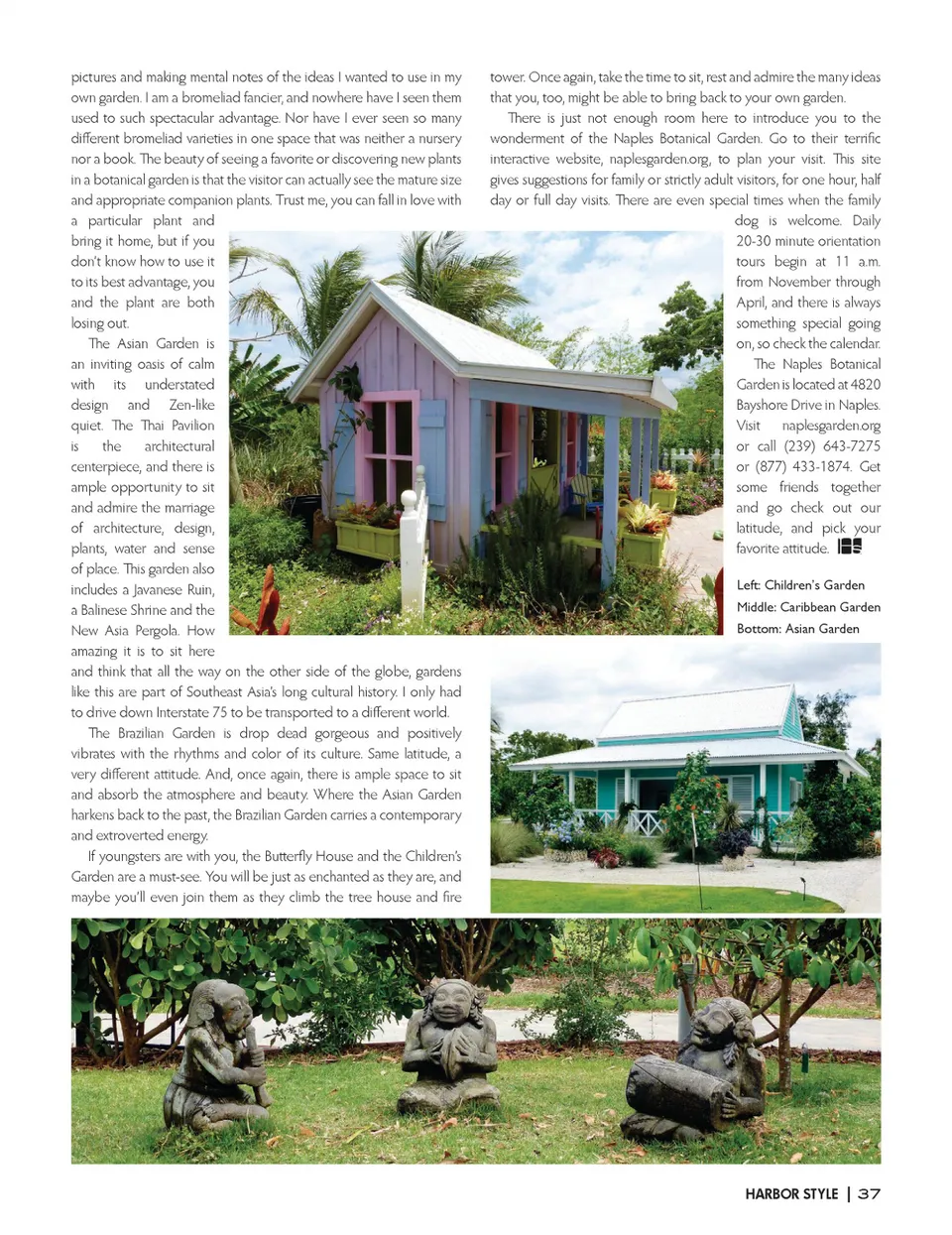 pictures and making mental notes of the ideas I wanted to use in my own garden. I am a bromeliad fancier, and nowhere have I seen them used to such spectacular advantage. Nor have I ever seen so many different bromeliad varieties in one space that was neither a nursery nor a book. The beauty of seeing a favorite or discovering new plants in a botanical garden is that the visitor can actually see the mature size and appropriate companion plants. Trust me, you can fall in love with a particular plant and bring it home, but if you don't know how to use it to its best advantage, you and the plant are both losing out.

The Asian Garden is an inviting oasis of calm with its understated design and Zen-like quiet. The Thai Pavilion is the architectural centerpiece, and there is ample opportunity to sit and admire the marriage of architecture, design, plants, water and sense of place. This garden also includes a Javanese Ruin, a Balinese Shrine and the New Asia Pergola. How amazing it is to sit here and think that all the way on the other side of the globe, gardens like this are part of Southeast Asia's long cultural history. I only had to drive down Interstate 75 to be transported to a different world.

The Brazilian Garden is drop dead gorgeous and positively vibrates with the rhythms and color of its culture. Same latitude, a very different attitude. And, once again, there is ample space to sit and absorb the atmosphere and beauty. Where the Asian Garden harkens back to the past, the Brazilian Garden carries a contemporary and extroverted energy.

If youngsters are with you, the Butterfly House and the Children's Garden are a must-see. You will be just as enchanted as they are, and maybe you'll even join them as they climb the tree house and fire tower. Once again, take the time to sit, rest and admire the many ideas that you, too, might be able to bring back to your own garden.

There is just not enough room here to introduce you to the wonderment of the Naples Botanical Garden. Go to their terrific interactive website, naplesgarden.org, to plan your visit. This site gives suggestions for family or strictly adult visitors, for one hour, half day or full day visits. There are even special times when the family dog is welcome. Daily 20-30 minute orientation tours begin at 11 a.m. from November through April, and there is always something special going on, so check the calendar.

The Naples Botanical Garden is located at 4820 Bayshore Drive in Naples. Visit naplesgarden.org or call (239) 643-7275 or (877) 433-1874. Get some friends together and go check out our latitude, and pick your favorite attitude.

Left: Children's Garden
Middle: Caribbean Garden
Bottom: Asian Garden

HARBOR STYLE | 37